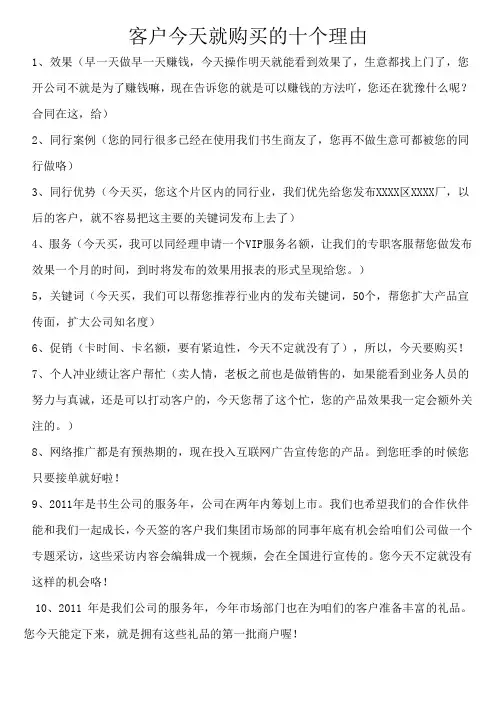 客户今天就购买的十个理由

1、效果（早一天做早一天赚钱，今天操作明天就能看到效果了，生意都找上门了，您开公司不就是为了赚钱嘛，现在告诉您的就是可以赚钱的方法吖，您还在犹豫什么呢？合同在这，给）

2、同行案例（您的同行很多已经在使用我们书生商友了，您再不做生意可都被您的同行做咯）

3、同行优势（今天买，您这个片区内的同行业，我们优先给您发布XXXX区XXXX厂，以后的客户，就不容易把这主要的关键词发布上去了）

4、服务（今天买，我可以同经理申请一个VIP服务名额，让我们的专职客服帮您做发布效果一个月的时间，到时将发布的效果用报表的形式呈现给您。）

5，关键词（今天买，我们可以帮您推荐行业内的发布关键词，50个，帮您扩大产品宣传面，扩大公司知名度）

6、促销（卡时间、卡名额，要有紧迫性，今天不定就没有了），所以，今天要购买！

7、个人冲业绩让客户帮忙（卖人情，老板之前也是做销售的，如果能看到业务人员的努力与真诚，还是可以打动客户的，今天您帮了这个忙，您的产品效果我一定会额外关注的。）

8、网络推广都是有预热期的，现在投入互联网广告宣传您的产品。到您旺季的时候您只要接单就好啦！

9、2011年是书生公司的服务年，公司在两年内筹划上市。我们也希望我们的合作伙伴能和我们一起成长，今天签的客户我们集团市场部的同事年底有机会给咱们公司做一个专题采访，这些采访内容会编辑成一个视频，会在全国进行宣传的。您今天不定就没有这样的机会咯！

10、2011 年是我们公司的服务年，今年市场部门也在为咱们的客户准备丰富的礼品。您今天能定下来，就是拥有这些礼品的第一批商户喔！